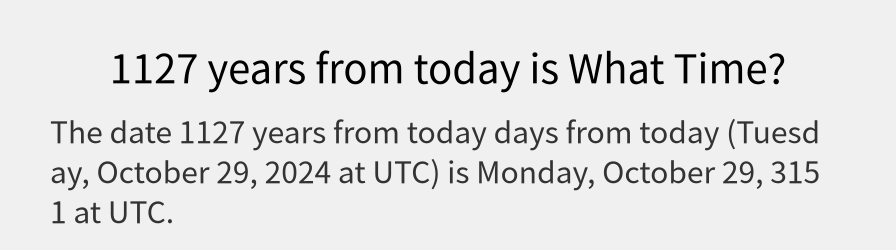 1127 years from today is What Time?

The date 1127 years from today days from today (Tuesday, October 29, 2024 at UTC) is Monday, October 29, 3151 at UTC.